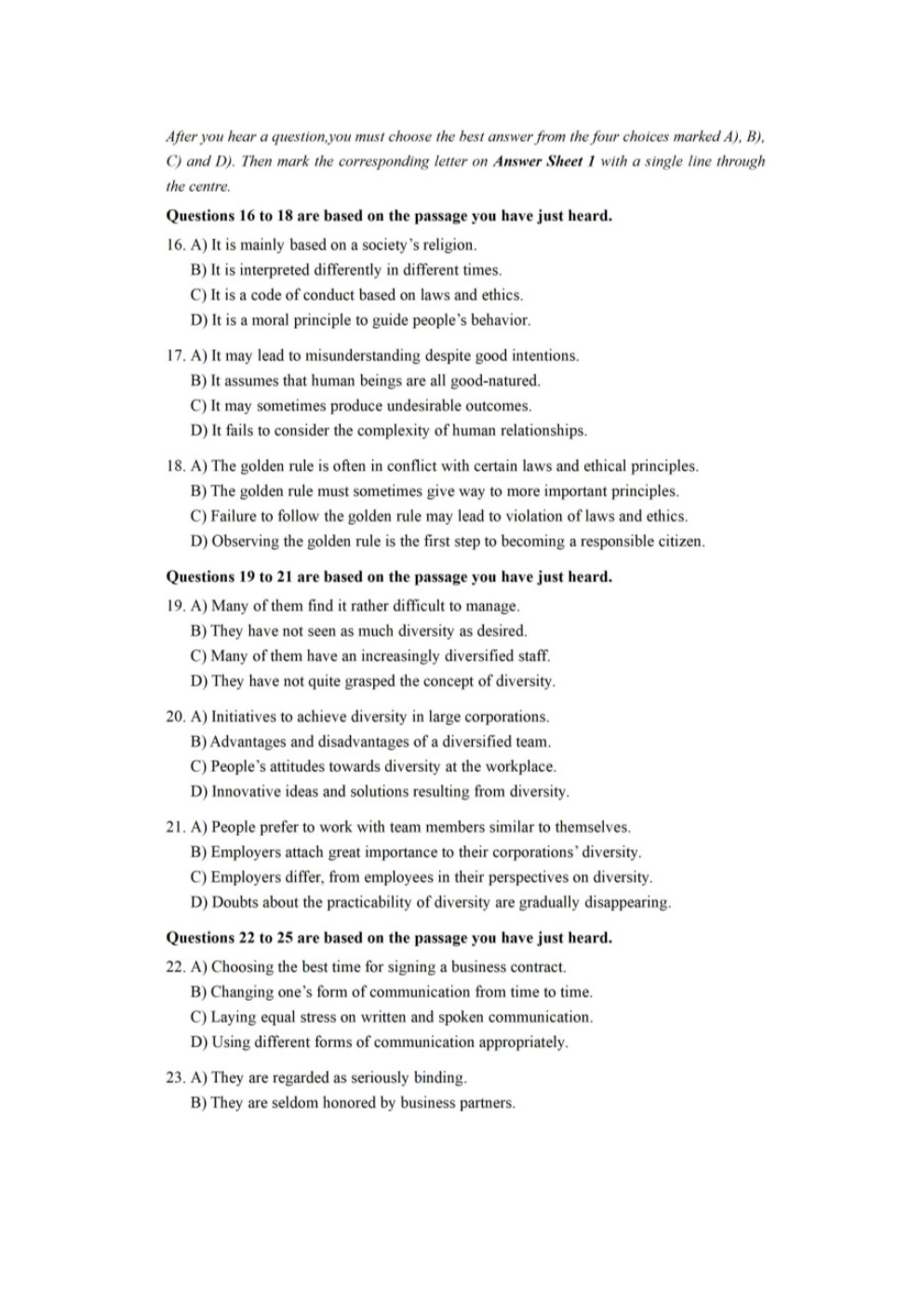 After you hear a question,you must choose the best answer from the four choices marked A), B), C) and D). Then mark the corresponding letter on Answer Sheet 1 with a single line through the centre.

Questions 16 to 18 are based on the passage you have just heard.

16. A) It is mainly based on a society's religion.
B) It is interpreted differently in different times.
C) It is a code of conduct based on laws and ethics.
D) It is a moral principle to guide people's behavior.

17. A) It may lead to misunderstanding despite good intentions.
B) It assumes that human beings are all good-natured.
C) It may sometimes produce undesirable outcomes.
D) It fails to consider the complexity of human relationships.

18. A) The golden rule is often in conflict with certain laws and ethical principles.
B) The golden rule must sometimes give way to more important principles.
C) Failure to follow the golden rule may lead to violation of laws and ethics.
D) Observing the golden rule is the first step to becoming a responsible citizen.

Questions 19 to 21 are based on the passage you have just heard.

19. A) Many of them find it rather difficult to manage.
B) They have not seen as much diversity as desired.
C) Many of them have an increasingly diversified staff.
D) They have not quite grasped the concept of diversity.

20. A) Initiatives to achieve diversity in large corporations.
B) Advantages and disadvantages of a diversified team.
C) People's attitudes towards diversity at the workplace.
D) Innovative ideas and solutions resulting from diversity.

21. A) People prefer to work with team members similar to themselves.
B) Employers attach great importance to their corporations' diversity.
C) Employers differ, from employees in their perspectives on diversity.
D) Doubts about the practicability of diversity are gradually disappearing.

Questions 22 to 25 are based on the passage you have just heard.

22. A) Choosing the best time for signing a business contract.
B) Changing one's form of communication from time to time.
C) Laying equal stress on written and spoken communication.
D) Using different forms of communication appropriately.

23. A) They are regarded as seriously binding.
B) They are seldom honored by business partners.